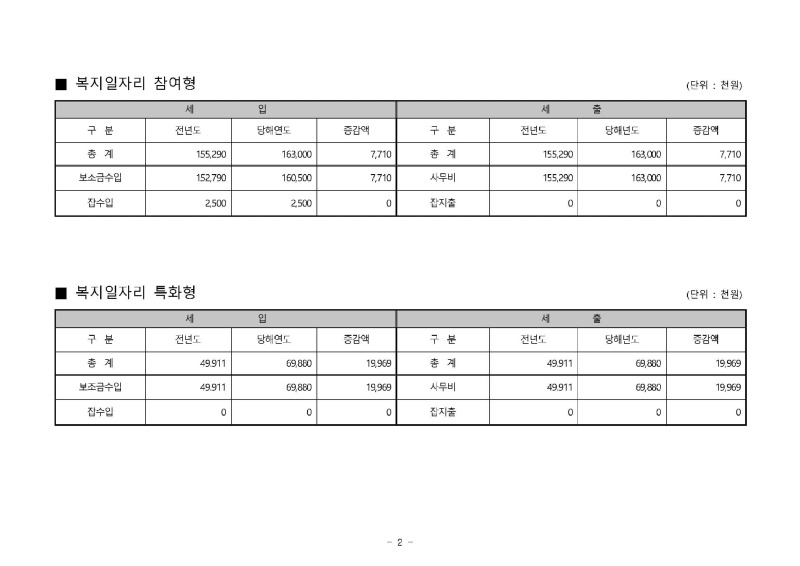 ■ 복지일자리 참여형

(단위 : 천원)

| 세 입 | | | | 세 출 | | | |
|---|---|---|---|---|---|---|---|
| 구 분 | 전년도 | 당해연도 | 증감액 | 구 분 | 전년도 | 당해년도 | 증감액 |
| 총 계 | 155,290 | 163,000 | 7,710 | 총 계 | 155,290 | 163,000 | 7,710 |
| 보조금수입 | 152,790 | 160,500 | 7,710 | 사무비 | 155,290 | 163,000 | 7,710 |
| 잡수입 | 2,500 | 2,500 | 0 | 잡지출 | 0 | 0 | 0 |

■ 복지일자리 특화형

(단위 : 천원)

| 세 입 | | | | 세 출 | | | |
|---|---|---|---|---|---|---|---|
| 구 분 | 전년도 | 당해연도 | 증감액 | 구 분 | 전년도 | 당해년도 | 증감액 |
| 총 계 | 49,911 | 69,880 | 19,969 | 총 계 | 49,911 | 69,880 | 19,969 |
| 보조금수입 | 49,911 | 69,880 | 19,969 | 사무비 | 49,911 | 69,880 | 19,969 |
| 잡수입 | 0 | 0 | 0 | 잡지출 | 0 | 0 | 0 |

- 2 -